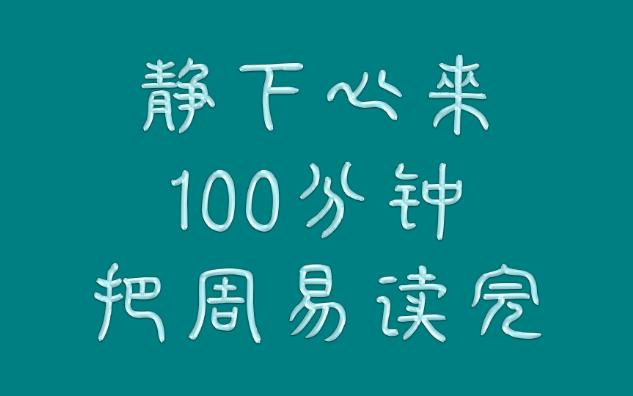 静下心来
100分钟
把周易读完